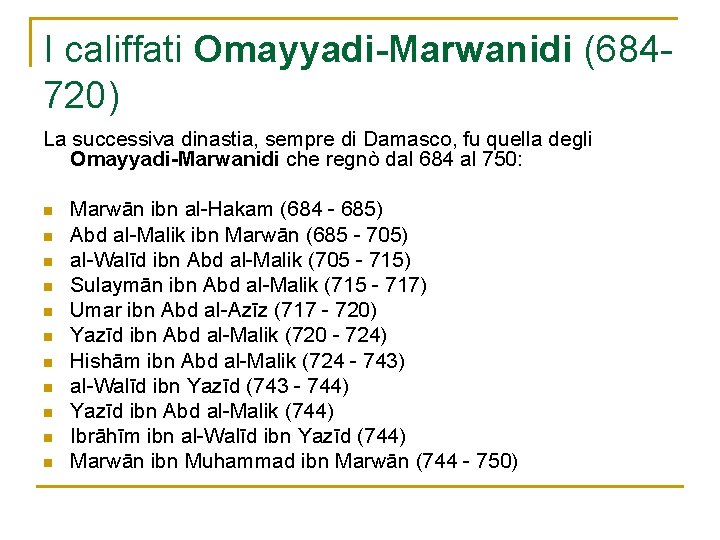 I califfati Omayyadi-Marwanidi (684-720)

La successiva dinastia, sempre di Damasco, fu quella degli Omayyadi-Marwanidi che regnò dal 684 al 750:

• Marwān ibn al-Hakam (684 - 685)
• Abd al-Malik ibn Marwān (685 - 705)
• al-Walīd ibn Abd al-Malik (705 - 715)
• Sulaymān ibn Abd al-Malik (715 - 717)
• Umar ibn Abd al-Azīz (717 - 720)
• Yazīd ibn Abd al-Malik (720 - 724)
• Hishām ibn Abd al-Malik (724 - 743)
• al-Walīd ibn Yazīd (743 - 744)
• Yazīd ibn Abd al-Malik (744)
• Ibrāhīm ibn al-Walīd ibn Yazīd (744)
• Marwān ibn Muhammad ibn Marwān (744 - 750)